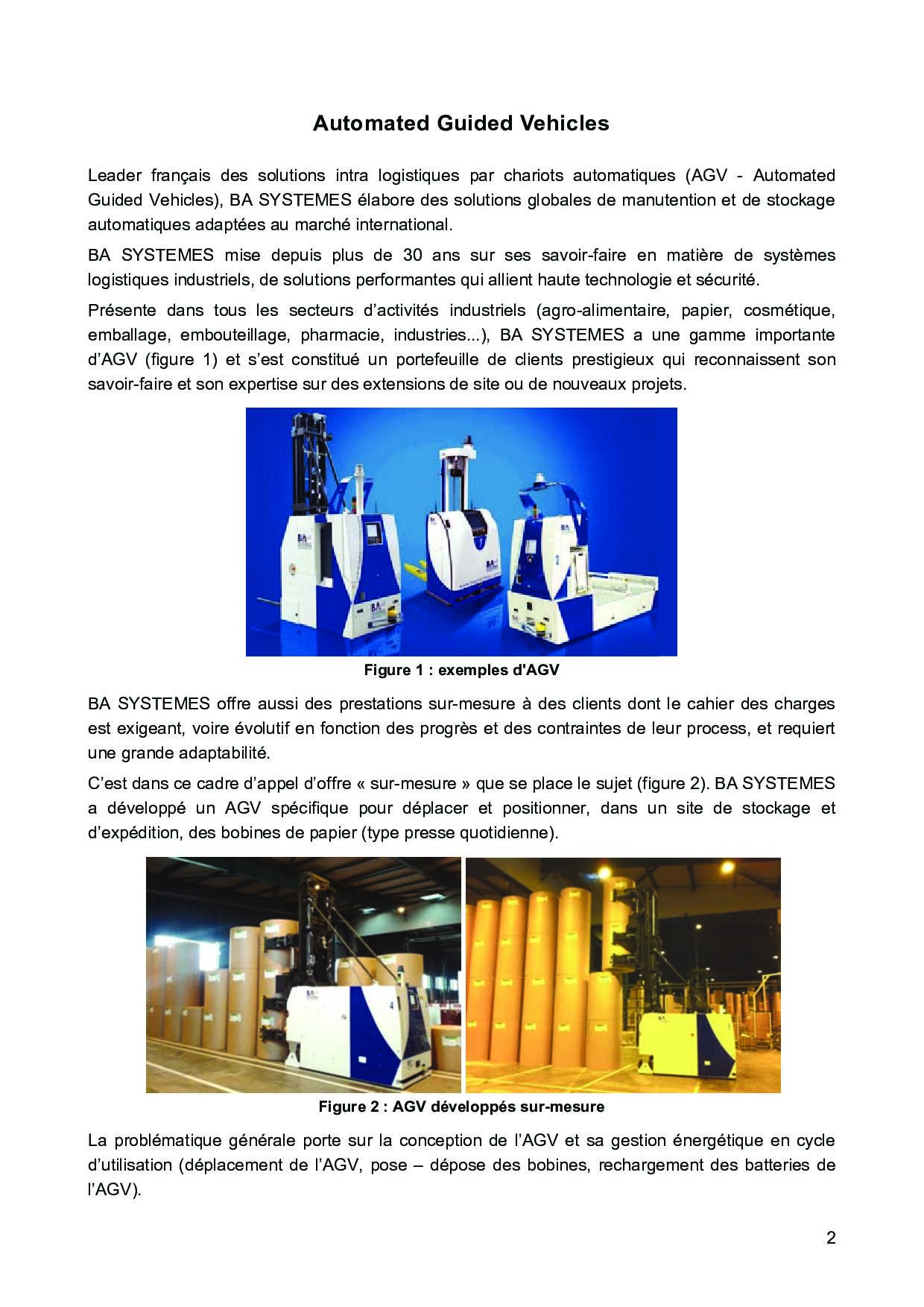 Automated Guided Vehicles

Leader français des solutions intra logistiques par chariots automatiques (AGV - Automated Guided Vehicles), BA SYSTEMES élabore des solutions globales de manutention et de stockage automatiques adaptées au marché international.

BA SYSTEMES mise depuis plus de 30 ans sur ses savoir-faire en matière de systèmes logistiques industriels, de solutions performantes qui allient haute technologie et sécurité.

Présente dans tous les secteurs d'activités industriels (agro-alimentaire, papier, cosmétique, emballage, embouteillage, pharmacie, industries...), BA SYSTEMES a une gamme importante d'AGV (figure 1) et s'est constitué un portefeuille de clients prestigieux qui reconnaissent son savoir-faire et son expertise sur des extensions de site ou de nouveaux projets.

Figure 1 : exemples d'AGV

BA SYSTEMES offre aussi des prestations sur-mesure à des clients dont le cahier des charges est exigeant, voire évolutif en fonction des progrès et des contraintes de leur process, et requiert une grande adaptabilité.

C'est dans ce cadre d'appel d'offre « sur-mesure » que se place le sujet (figure 2). BA SYSTEMES a développé un AGV spécifique pour déplacer et positionner, dans un site de stockage et d'expédition, des bobines de papier (type presse quotidienne).

Figure 2 : AGV développés sur-mesure

La problématique générale porte sur la conception de l'AGV et sa gestion énergétique en cycle d'utilisation (déplacement de l'AGV, pose – dépose des bobines, rechargement des batteries de l'AGV).

2